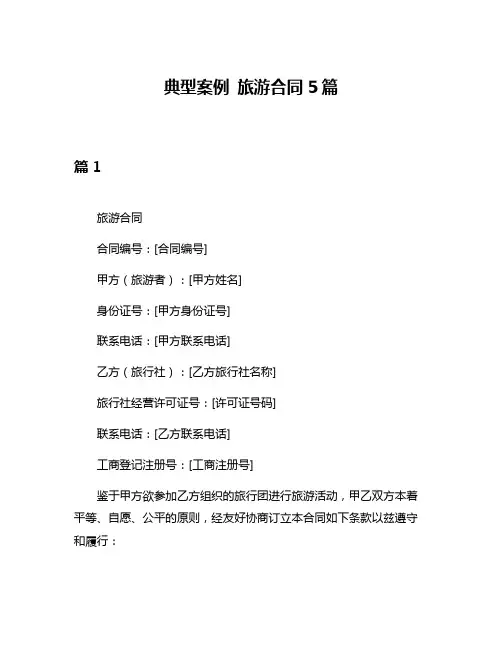 典型案例 旅游合同 5 篇

篇 1

旅游合同

合同编号：[合同编号]

甲方（旅游者）：[甲方姓名]

身份证号：[甲方身份证号]

联系电话：[甲方联系电话]

乙方（旅行社）：[乙方旅行社名称]

旅行社经营许可证号：[许可证号码]

联系电话：[乙方联系电话]

工商登记注册号：[工商注册号]

鉴于甲方欲参加乙方组织的旅行团进行旅游活动，甲乙双方本着平等、自愿、公平的原则，经友好协商订立本合同如下条款以兹遵守和履行：